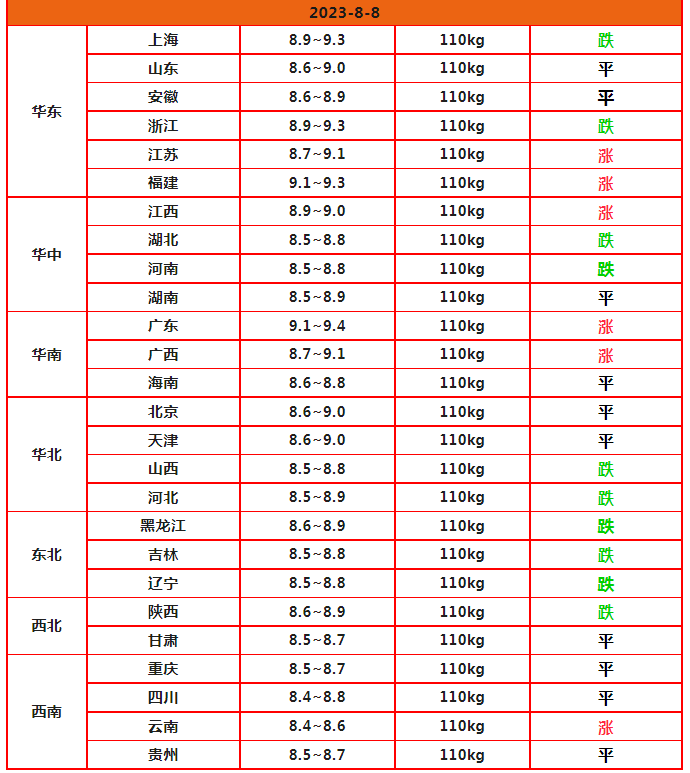 | 2023-8-8 | | | | |
|---|---|---|---|---|
| 华东 | 上海 | 8.9~9.3 | 110kg | 跌 |
| | 山东 | 8.6~9.0 | 110kg | 平 |
| | 安徽 | 8.6~8.9 | 110kg | 平 |
| | 浙江 | 8.9~9.3 | 110kg | 跌 |
| | 江苏 | 8.7~9.1 | 110kg | 涨 |
| | 福建 | 9.1~9.3 | 110kg | 涨 |
| 华中 | 江西 | 8.9~9.0 | 110kg | 涨 |
| | 湖北 | 8.5~8.8 | 110kg | 跌 |
| | 河南 | 8.5~8.8 | 110kg | 跌 |
| | 湖南 | 8.5~8.9 | 110kg | 平 |
| 华南 | 广东 | 9.1~9.4 | 110kg | 涨 |
| | 广西 | 8.7~9.1 | 110kg | 涨 |
| | 海南 | 8.6~8.8 | 110kg | 平 |
| 华北 | 北京 | 8.6~9.0 | 110kg | 平 |
| | 天津 | 8.6~9.0 | 110kg | 平 |
| | 山西 | 8.5~8.8 | 110kg | 跌 |
| | 河北 | 8.5~8.9 | 110kg | 跌 |
| 东北 | 黑龙江 | 8.6~8.9 | 110kg | 跌 |
| | 吉林 | 8.5~8.8 | 110kg | 跌 |
| | 辽宁 | 8.5~8.8 | 110kg | 跌 |
| 西北 | 陕西 | 8.6~8.9 | 110kg | 跌 |
| | 甘肃 | 8.5~8.7 | 110kg | 平 |
| 西南 | 重庆 | 8.5~8.7 | 110kg | 平 |
| | 四川 | 8.4~8.8 | 110kg | 平 |
| | 云南 | 8.4~8.6 | 110kg | 涨 |
| | 贵州 | 8.5~8.7 | 110kg | 平 |